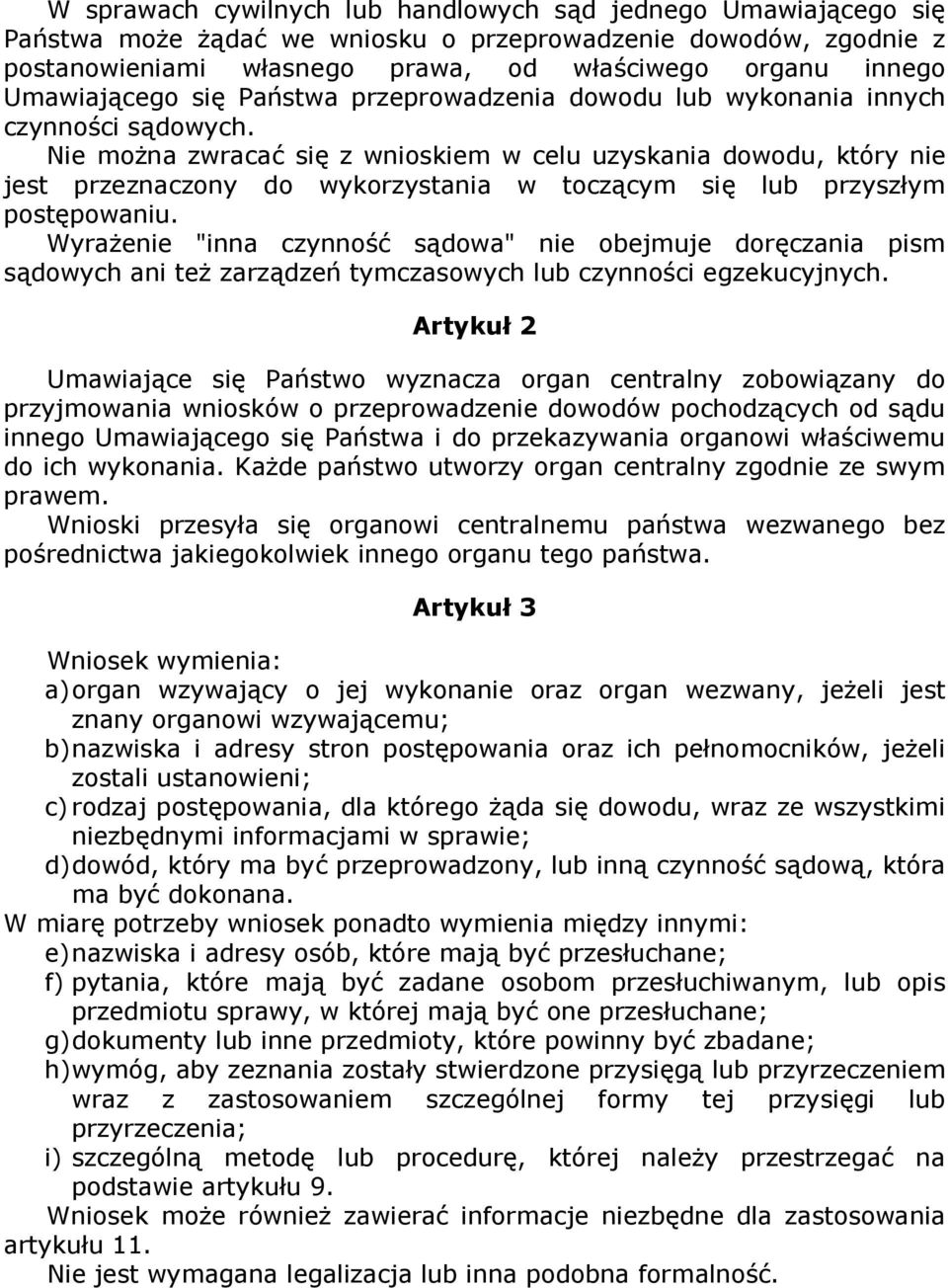 W sprawach cywilnych lub handlowych sąd jednego Umawiającego się Państwa może żądać we wniosku o przeprowadzenie dowodów, zgodnie z postanowieniami własnego prawa, od właściwego organu innego Umawiającego się Państwa przeprowadzenia dowodu lub wykonania innych czynności sądowych.
Nie można zwracać się z wnioskiem w celu uzyskania dowodu, który nie jest przeznaczony do wykorzystania w toczącym się lub przyszłym postępowaniu.
Wyrażenie "inna czynność sądowa" nie obejmuje doręczania pism sądowych ani też zarządzeń tymczasowych lub czynności egzekucyjnych.

Artykuł 2

Umawiające się Państwo wyznacza organ centralny zobowiązany do przyjmowania wniosków o przeprowadzenie dowodów pochodzących od sądu innego Umawiającego się Państwa i do przekazywania organowi właściwemu do ich wykonania. Każde państwo utworzy organ centralny zgodnie ze swym prawem.
Wnioski przesyła się organowi centralnemu państwa wezwanego bez pośrednictwa jakiegokolwiek innego organu tego państwa.

Artykuł 3

Wniosek wymienia:
a) organ wzywający o jej wykonanie oraz organ wezwany, jeżeli jest znany organowi wzywającemu;
b) nazwiska i adresy stron postępowania oraz ich pełnomocników, jeżeli zostali ustanowieni;
c) rodzaj postępowania, dla którego żąda się dowodu, wraz ze wszystkimi niezbędnymi informacjami w sprawie;
d) dowód, który ma być przeprowadzony, lub inną czynność sądową, która ma być dokonana.
W miarę potrzeby wniosek ponadto wymienia między innymi:
e) nazwiska i adresy osób, które mają być przesłuchane;
f) pytania, które mają być zadane osobom przesłuchiwanym, lub opis przedmiotu sprawy, w której mają być one przesłuchane;
g) dokumenty lub inne przedmioty, które powinny być zbadane;
h) wymóg, aby zeznania zostały stwierdzone przysięgą lub przyrzeczeniem wraz z zastosowaniem szczególnej formy tej przysięgi lub przyrzeczenia;
i) szczególną metodę lub procedurę, której należy przestrzegać na podstawie artykułu 9.
Wniosek może również zawierać informacje niezbędne dla zastosowania artykułu 11.
Nie jest wymagana legalizacja lub inna podobna formalność.